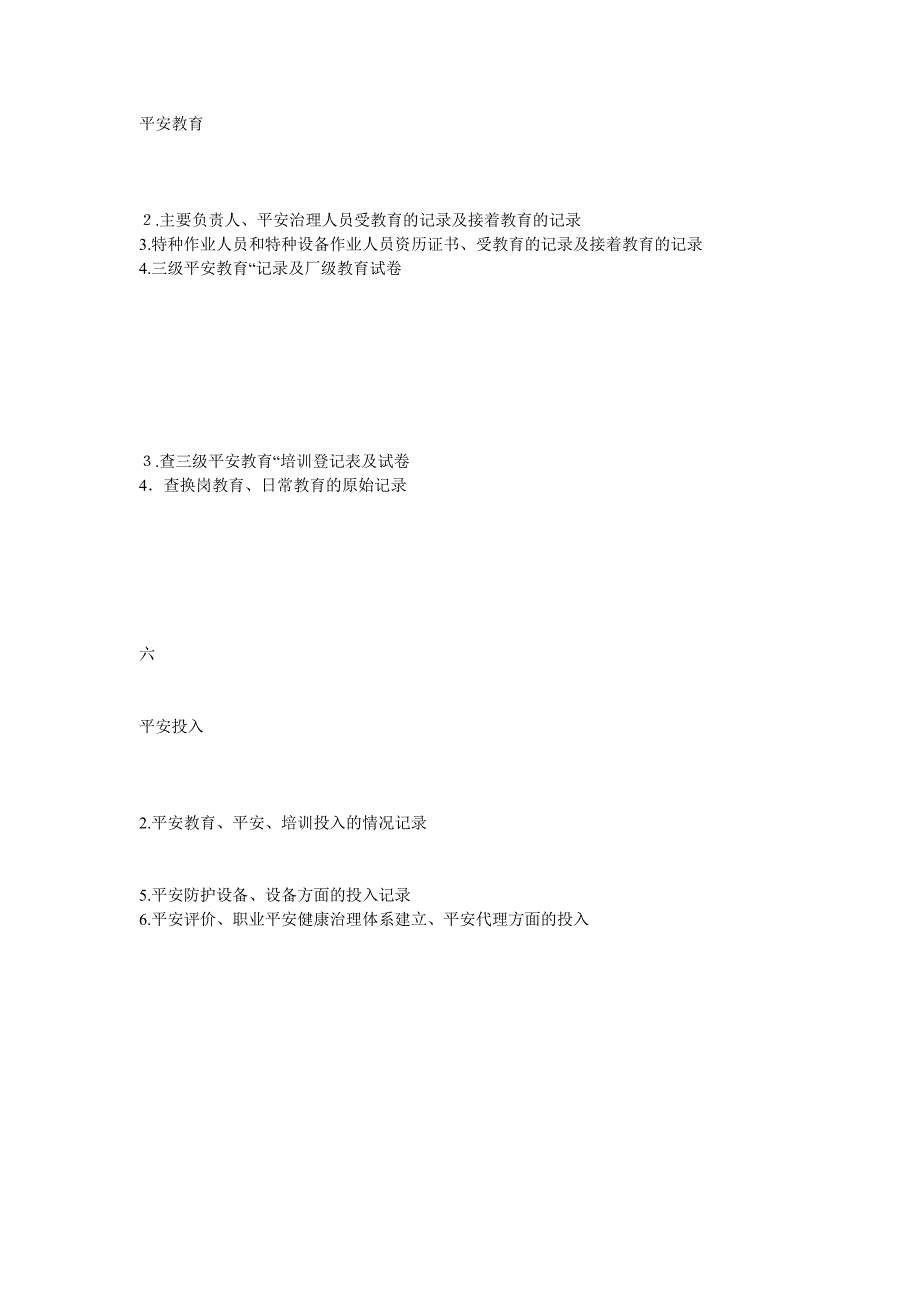 平安教育

2.主要负责人、平安治理人员受教育的记录及接着教育的记录
3.特种作业人员和特种设备作业人员资历证书、受教育的记录及接着教育的记录
4.三级平安教育“记录及厂级教育试卷

3.查三级平安教育“培训登记表及试卷
4．查换岗教育、日常教育的原始记录

六

平安投入

2.平安教育、平安、培训投入的情况记录

5.平安防护设备、设备方面的投入记录
6.平安评价、职业平安健康治理体系建立、平安代理方面的投入